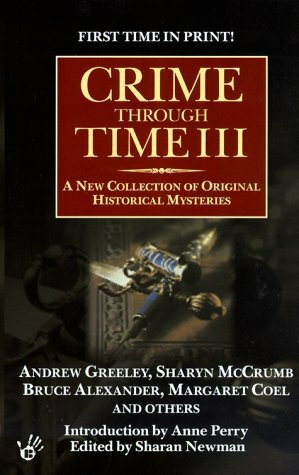 FIRST TIME IN PRINT!

CRIME
THROUGH
TIME III

A NEW COLLECTION OF ORIGINAL HISTORICAL MYSTERIES

ANDREW GREELEY, SHARYN MCCRUMB
BRUCE ALEXANDER, MARGARET COEL
AND OTHERS

Introduction by Anne Perry
Edited by Sharan Newman